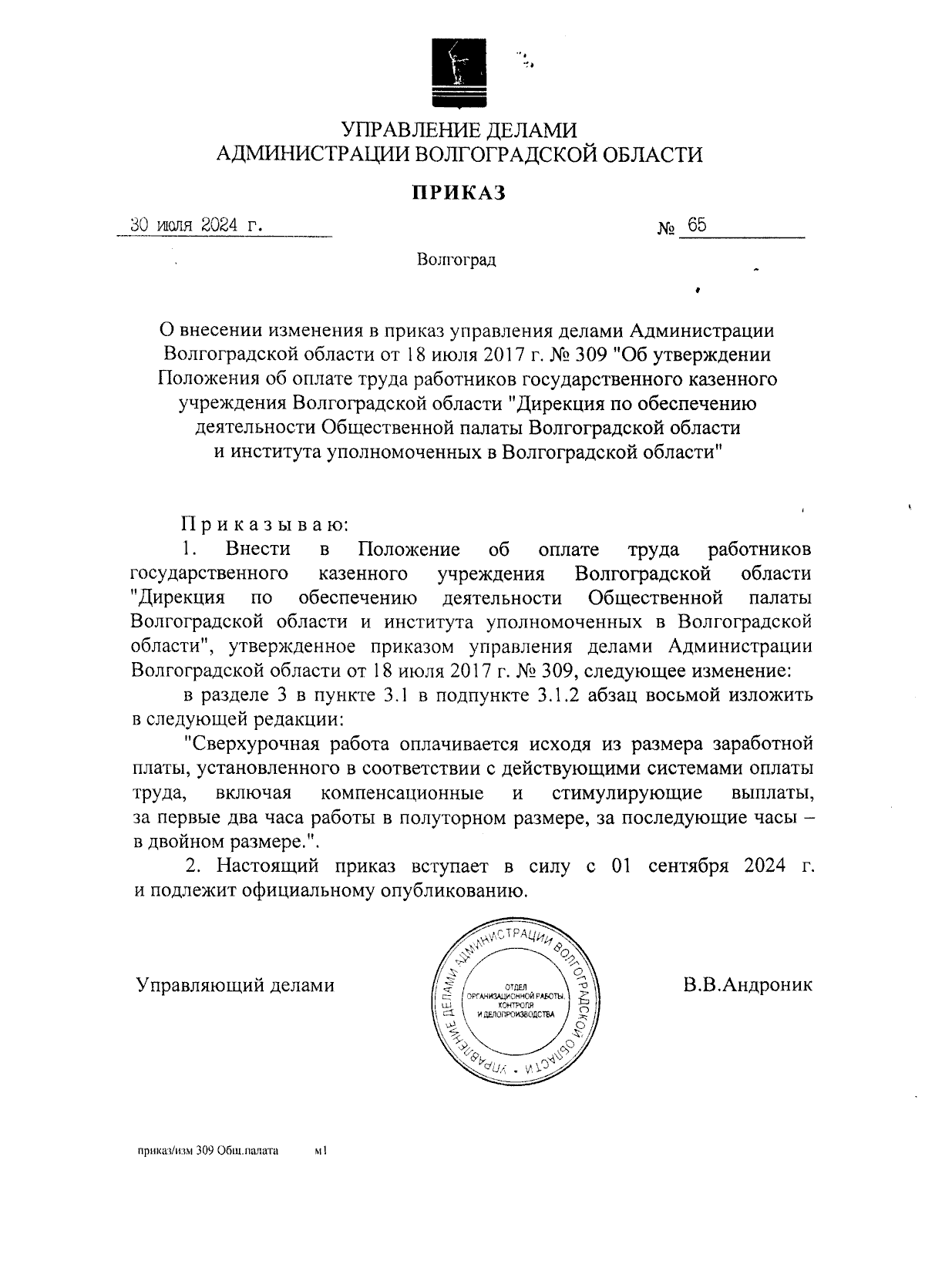 УПРАВЛЕНИЕ ДЕЛАМИ
АДМИНИСТРАЦИИ ВОЛГОГРАДСКОЙ ОБЛАСТИ

ПРИКАЗ

30 июля 2024 г.

№ 65

Волгоград

О внесении изменения в приказ управления делами Администрации Волгоградской области от 18 июля 2017 г. № 309 "Об утверждении Положения об оплате труда работников государственного казенного учреждения Волгоградской области "Дирекция по обеспечению деятельности Общественной палаты Волгоградской области и института уполномоченных в Волгоградской области"

Приказываю:

1. Внести в Положение об оплате труда работников государственного казенного учреждения Волгоградской области "Дирекция по обеспечению деятельности Общественной палаты Волгоградской области и института уполномоченных в Волгоградской области", утвержденное приказом управления делами Администрации Волгоградской области от 18 июля 2017 г. № 309, следующее изменение:

в разделе 3 в пункте 3.1 в подпункте 3.1.2 абзац восьмой изложить в следующей редакции:

"Сверхурочная работа оплачивается исходя из размера заработной платы, установленного в соответствии с действующими системами оплаты труда, включая компенсационные и стимулирующие выплаты, за первые два часа работы в полуторном размере, за последующие часы – в двойном размере.".

2. Настоящий приказ вступает в силу с 01 сентября 2024 г. и подлежит официальному опубликованию.

Управляющий делами

УПРАВЛЕНИЕ ДЕЛАМИ АДМИНИСТРАЦИИ ВОЛГОГРАДСКОЙ ОБЛАСТИ
ОТДЕЛ ОРГАНИЗАЦИОННОЙ РАБОТЫ, КОНТРОЛЯ И ДЕЛОПРОИЗВОДСТВА

В.В.Андроник

приказ/изм 309 Общ.палата м1